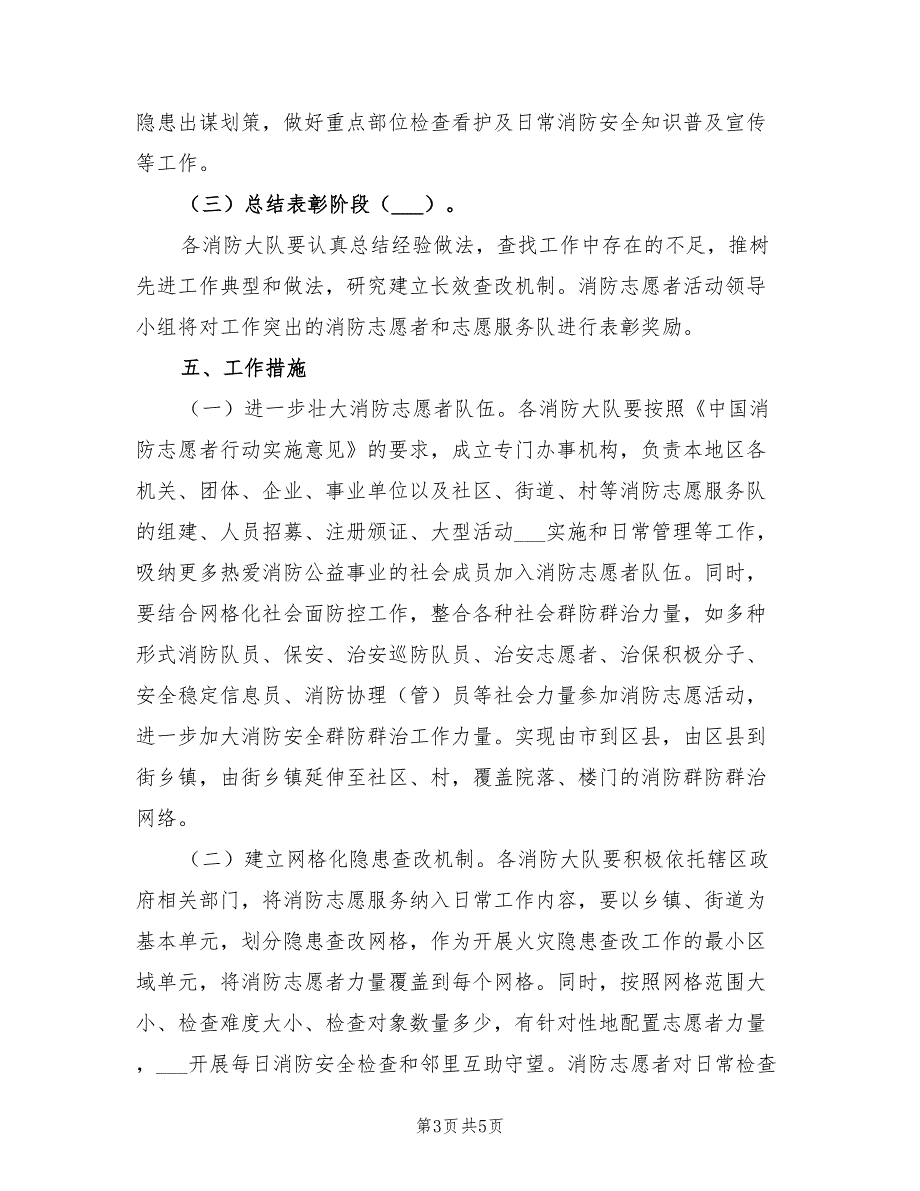 隐患出谋划策，做好重点部位检查看护及日常消防安全知识普及宣传等工作。

（三）总结表彰阶段（___）。

各消防大队要认真总结经验做法，查找工作中存在的不足，推树先进工作典型和做法，研究建立长效查改机制。消防志愿者活动领导小组将对工作突出的消防志愿者和志愿服务队进行表彰奖励。

五、工作措施

（一）进一步壮大消防志愿者队伍。各消防大队要按照《中国消防志愿者行动实施意见》的要求，成立专门办事机构，负责本地区各机关、团体、企业、事业单位以及社区、街道、村等消防志愿服务队的组建、人员招募、注册颁证、大型活动___实施和日常管理等工作，吸纳更多热爱消防公益事业的社会成员加入消防志愿者队伍。同时，要结合网格化社会面防控工作，整合各种社会群防群治力量，如多种形式消防队员、保安、治安巡防队员、治安志愿者、治保积极分子、安全稳定信息员、消防协理（管）员等社会力量参加消防志愿活动，进一步加大消防安全群防群治工作力量。实现由市到区县，由区县到街乡镇，由街乡镇延伸至社区、村，覆盖院落、楼门的消防群防群治网络。

（二）建立网格化隐患查改机制。各消防大队要积极依托辖区政府相关部门，将消防志愿服务纳入日常工作内容，要以乡镇、街道为基本单元，划分隐患查改网格，作为开展火灾隐患查改工作的最小区域单元，将消防志愿者力量覆盖到每个网格。同时，按照网格范围大小、检查难度大小、检查对象数量多少，有针对性地配置志愿者力量，___开展每日消防安全检查和邻里互助守望。消防志愿者对日常检查

第3页 共5页